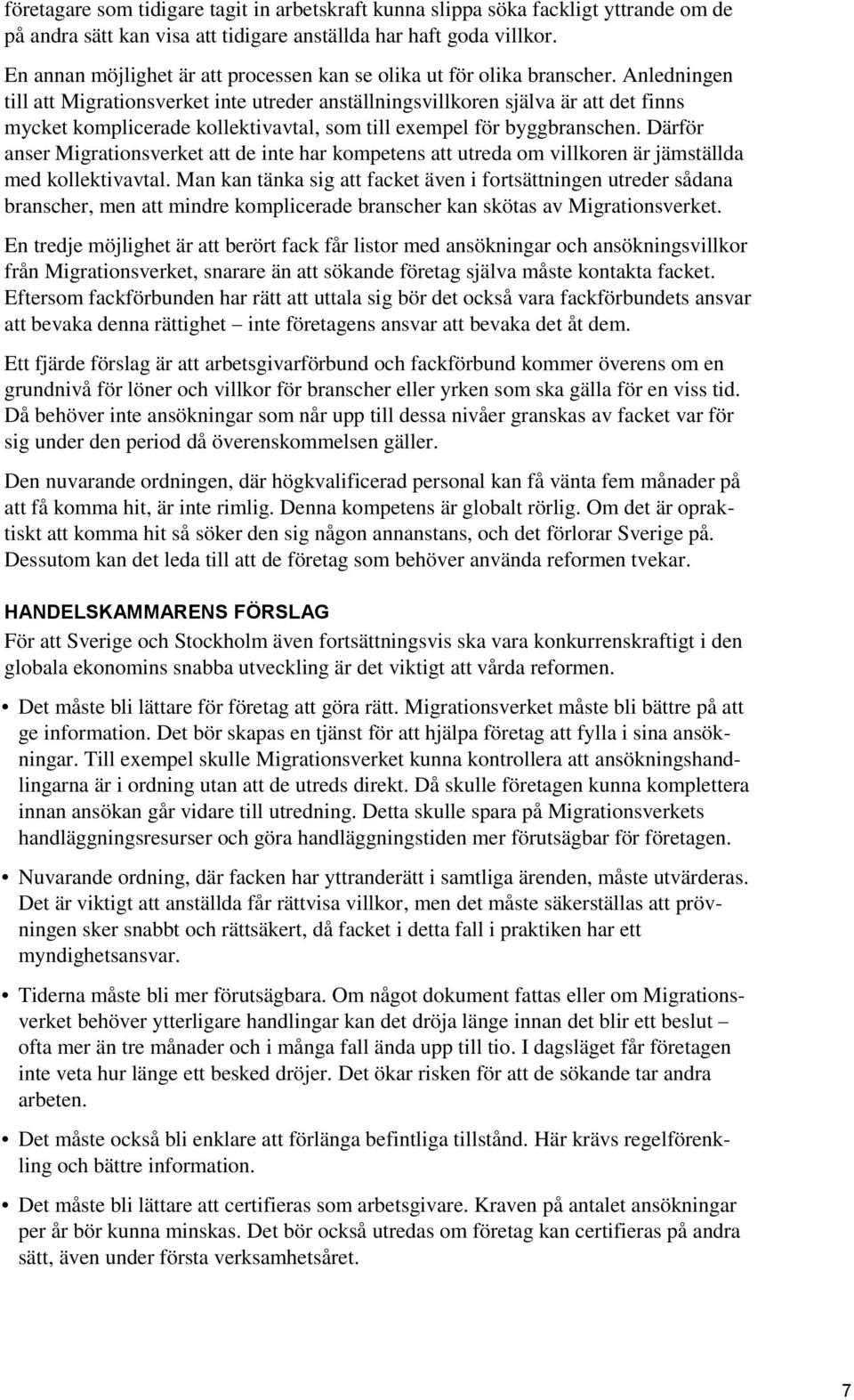 företagare som tidigare tagit in arbetskraft kunna slippa söka fackligt yttrande om de på andra sätt kan visa att tidigare anställda har haft goda villkor.

En annan möjlighet är att processen kan se olika ut för olika branscher. Anledningen till att Migrationsverket inte utreder anställningsvillkoren själva är att det finns mycket komplicerade kollektivavtal, som till exempel för byggbranschen. Därför anser Migrationsverket att de inte har kompetens att utreda om villkoren är jämställda med kollektivavtal. Man kan tänka sig att facket även i fortsättningen utreder sådana branscher, men att mindre komplicerade branscher kan skötas av Migrationsverket.

En tredje möjlighet är att berört fack får listor med ansökningar och ansökningsvillkor från Migrationsverket, snarare än att sökande företag själva måste kontakta facket. Eftersom fackförbunden har rätt att uttala sig bör det också vara fackförbundets ansvar att bevaka denna rättighet – inte företagens ansvar att bevaka det åt dem.

Ett fjärde förslag är att arbetsgivarförbund och fackförbund kommer överens om en grundnivå för löner och villkor för branscher eller yrken som ska gälla för en viss tid. Då behöver inte ansökningar som når upp till dessa nivåer granskas av facket var för sig under den period då överenskommelsen gäller.

Den nuvarande ordningen, där högkvalificerad personal kan få vänta fem månader på att få komma hit, är inte rimlig. Denna kompetens är globalt rörlig. Om det är opraktiskt att komma hit så söker den sig någon annanstans, och det förlorar Sverige på. Dessutom kan det leda till att de företag som behöver använda reformen tvekar.

HANDELSKAMMARENS FÖRSLAG
För att Sverige och Stockholm även fortsättningsvis ska vara konkurrenskraftigt i den globala ekonomins snabba utveckling är det viktigt att vårda reformen.

• Det måste bli lättare för företag att göra rätt. Migrationsverket måste bli bättre på att ge information. Det bör skapas en tjänst för att hjälpa företag att fylla i sina ansökningar. Till exempel skulle Migrationsverket kunna kontrollera att ansökningshandlingarna är i ordning utan att de utreds direkt. Då skulle företagen kunna komplettera innan ansökan går vidare till utredning. Detta skulle spara på Migrationsverkets handläggningsresurser och göra handläggningstiden mer förutsägbar för företagen.

• Nuvarande ordning, där facken har yttranderätt i samtliga ärenden, måste utvärderas. Det är viktigt att anställda får rättvisa villkor, men det måste säkerställas att prövningen sker snabbt och rättsäkert, då facket i detta fall i praktiken har ett myndighetsansvar.

• Tiderna måste bli mer förutsägbara. Om något dokument fattas eller om Migrationsverket behöver ytterligare handlingar kan det dröja länge innan det blir ett beslut – ofta mer än tre månader och i många fall ända upp till tio. I dagsläget får företagen inte veta hur länge ett besked dröjer. Det ökar risken för att de sökande tar andra arbeten.

• Det måste också bli enklare att förlänga befintliga tillstånd. Här krävs regelförenkling och bättre information.

• Det måste bli lättare att certifieras som arbetsgivare. Kraven på antalet ansökningar per år bör kunna minskas. Det bör också utredas om företag kan certifieras på andra sätt, även under första verksamhetsåret.

7